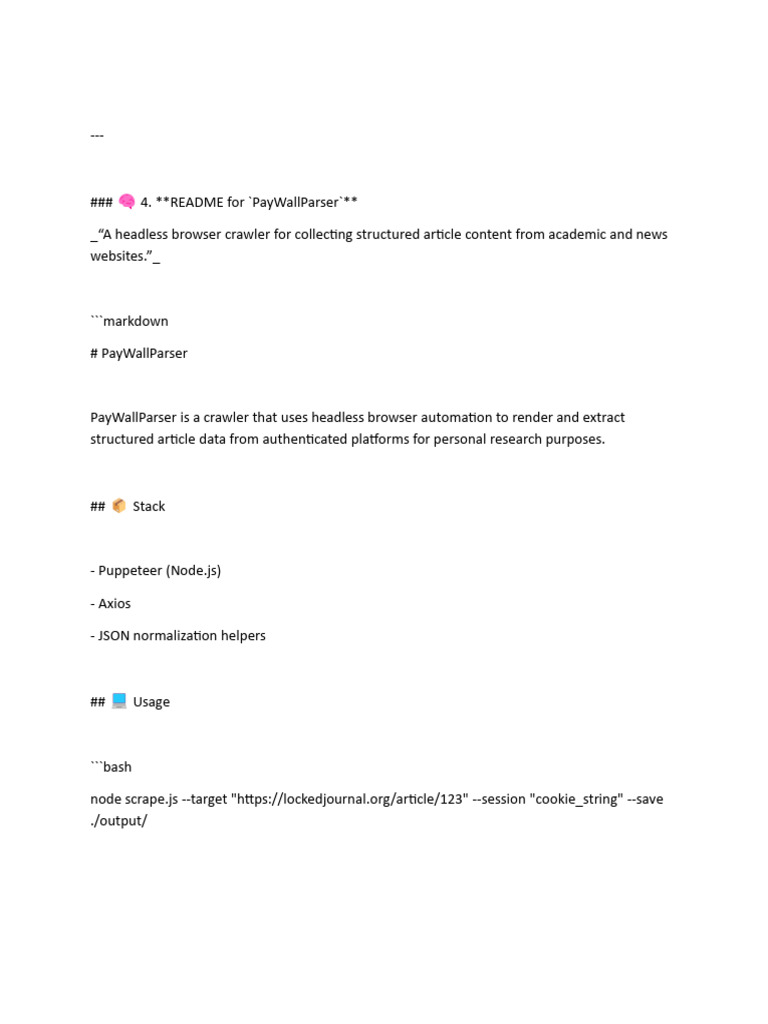 ---

### 🧠 4. **README for `PayWallParser`**

_“A headless browser crawler for collecting structured article content from academic and news websites.”_

```markdown

# PayWallParser

PayWallParser is a crawler that uses headless browser automation to render and extract structured article data from authenticated platforms for personal research purposes.

## 📦 Stack

- Puppeteer (Node.js)

- Axios

- JSON normalization helpers

## 💻 Usage

```bash

node scrape.js --target "https://lockedjournal.org/article/123" --session "cookie_string" --save ./output/